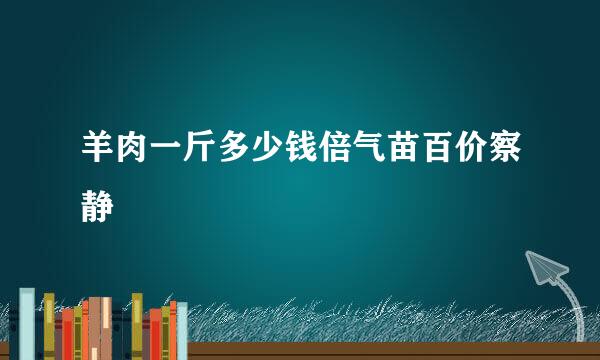 羊肉一斤多少钱倍气苗百价察静